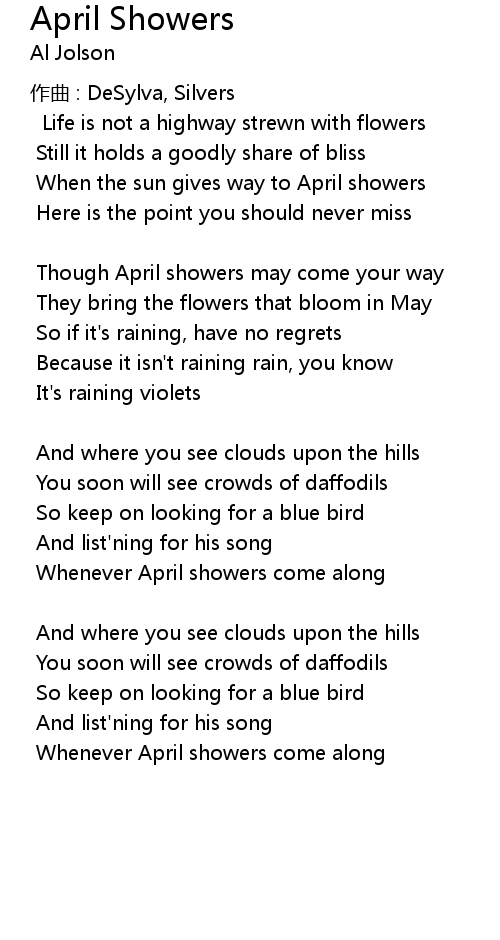 April Showers
Al Jolson

作曲 : DeSylva, Silvers
Life is not a highway strewn with flowers
Still it holds a goodly share of bliss
When the sun gives way to April showers
Here is the point you should never miss

Though April showers may come your way
They bring the flowers that bloom in May
So if it's raining, have no regrets
Because it isn't raining rain, you know
It's raining violets

And where you see clouds upon the hills
You soon will see crowds of daffodils
So keep on looking for a blue bird
And list'ning for his song
Whenever April showers come along

And where you see clouds upon the hills
You soon will see crowds of daffodils
So keep on looking for a blue bird
And list'ning for his song
Whenever April showers come along